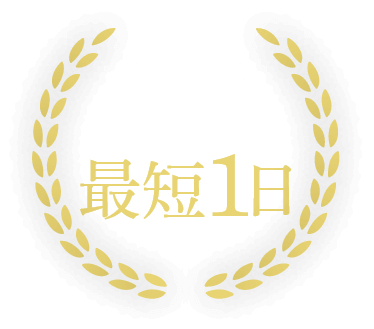 最短1日